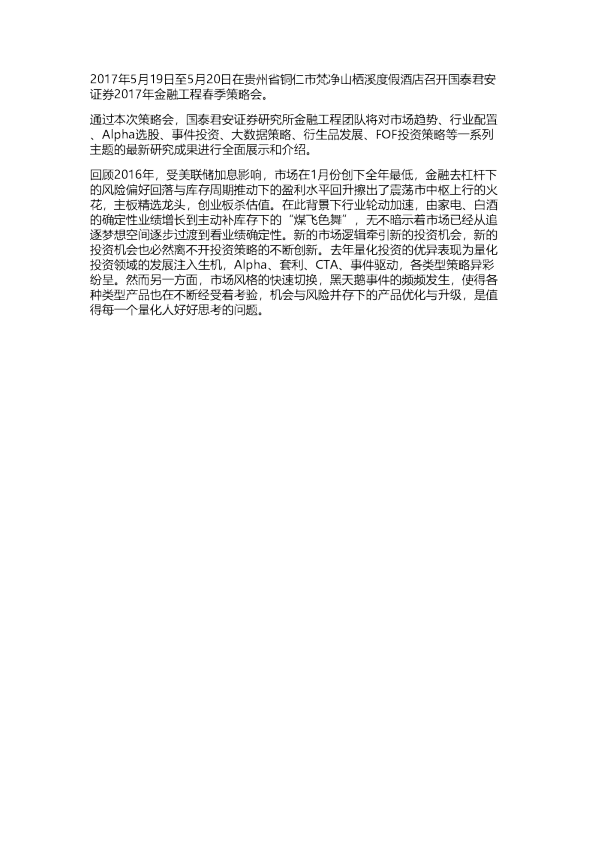 2017年5月19日至5月20日在贵州省铜仁市梵净山栖溪度假酒店召开国泰君安证券2017年金融工程春季策略会。

通过本次策略会，国泰君安证券研究所金融工程团队将对市场趋势、行业配置、Alpha选股、事件投资、大数据策略、衍生品发展、FOF投资策略等一系列主题的最新研究成果进行全面展示和介绍。

回顾2016年，受美联储加息影响，市场在1月份创下全年最低，金融去杠杆下的风险偏好回落与库存周期推动下的盈利水平回升擦出了震荡市中枢上行的火花，主板精选龙头，创业板杀估值。在此背景下行业轮动加速，由家电、白酒的确定性业绩增长到主动补库存下的“煤飞色舞”，无不暗示着市场已经从追逐梦想空间逐步过渡到看业绩确定性。新的市场逻辑牵引新的投资机会，新的投资机会也必然离不开投资策略的不断创新。去年量化投资的优异表现为量化投资领域的发展注入生机，Alpha、套利、CTA、事件驱动，各类型策略异彩纷呈。然而另一方面，市场风格的快速切换，黑天鹅事件的频频发生，使得各种类型产品也在不断经受着考验，机会与风险并存下的产品优化与升级，是值得每一个量化人好好思考的问题。